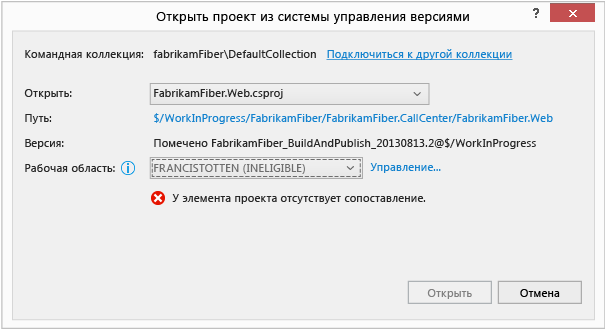 Открыть проект из системы управления версиями

?

Командная коллекция: fabrikamFiber\DefaultCollection Подключиться к другой коллекции

Открыть: FabrikamFiber.Web.csproj

Путь: $/WorkInProgress/FabrikamFiber/FabrikamFiber.CallCenter/FabrikamFiber.Web

Версия: Помечено FabrikamFiber_BuildAndPublish_20130813.2@$/WorkInProgress

Рабочая область: FRANCISTOTTEN (INELIGIBLE) Управление...

У элемента проекта отсутствует сопоставление.

Открыть Отмена